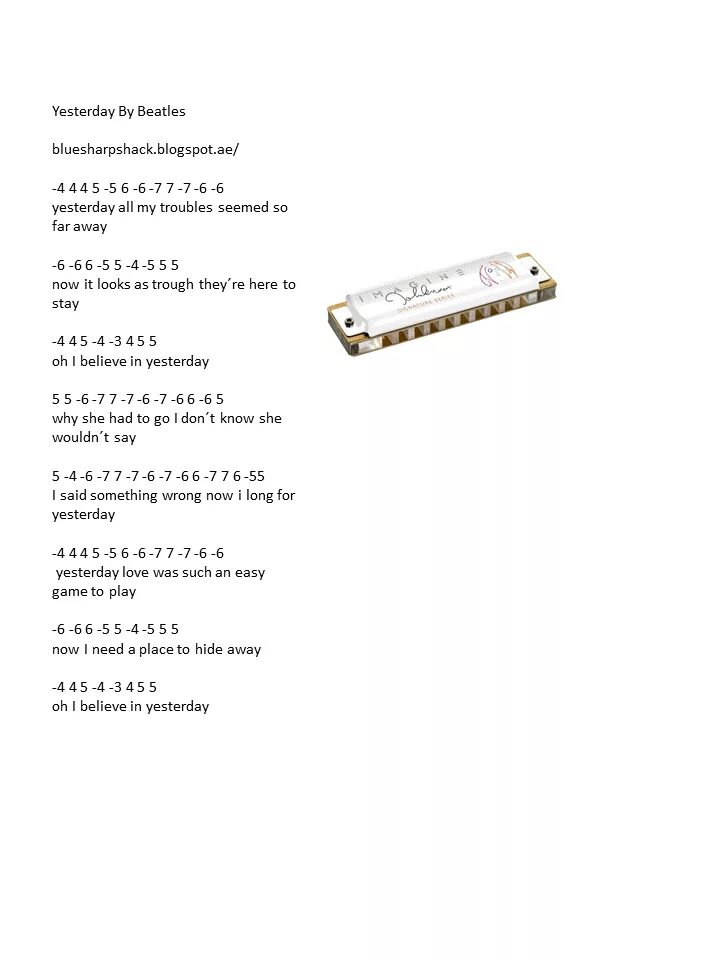 Yesterday By Beatles

bluesharpshack.blogspot.ae/

-4 4 4 5 -5 6 -6 -7 7 -7 -6 -6
yesterday all my troubles seemed so far away

-6 -6 6 -5 5 -4 -5 5 5
now it looks as trough they´re here to stay

-4 4 5 -4 -3 4 5 5
oh I believe in yesterday

5 5 -6 -7 7 -7 -6 -7 -6 6 -6 5
why she had to go I don´t know she wouldn´t say

5 -4 -6 -7 7 -7 -6 -7 -6 6 -7 7 6 -55
I said something wrong now i long for yesterday

-4 4 4 5 -5 6 -6 -7 7 -7 -6 -6
yesterday love was such an easy game to play

-6 -6 6 -5 5 -4 -5 5 5
now I need a place to hide away

-4 4 5 -4 -3 4 5 5
oh I believe in yesterday

IMAGINE
SIGNATURE SERIES